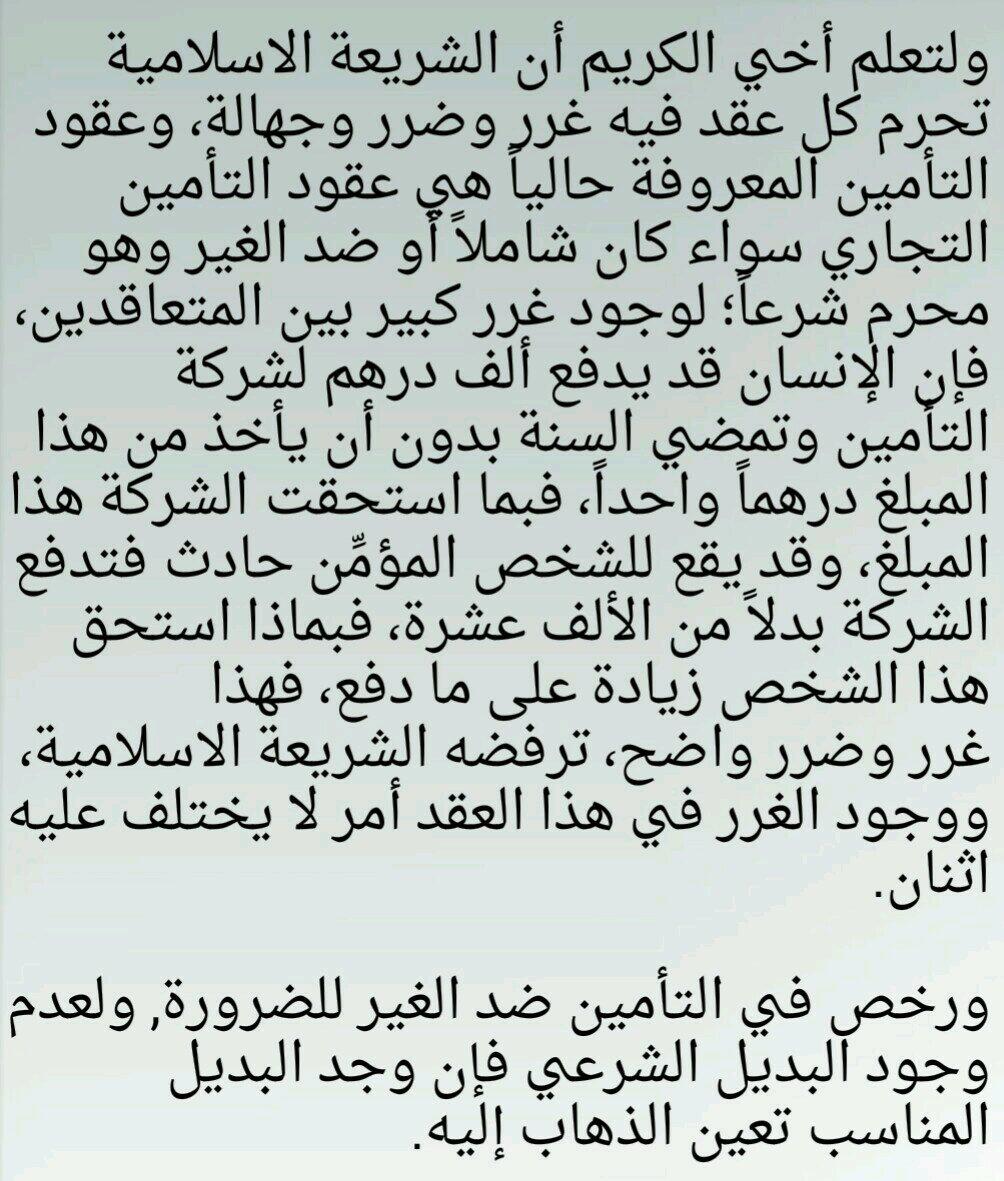 ولتعلم أخي الكريم أن الشريعة الاسلامية تحرم كل عقد فيه غرر وضرر وجهالة، وعقود التأمين المعروفة حالياً هي عقود التأمين التجاري سواء كان شاملاً أو ضد الغير وهو محرم شرعاً؛ لوجود غرر كبير بين المتعاقدين، فإن الإنسان قد يدفع ألف درهم لشركة التأمين وتمضي السنة بدون أن يأخذ من هذا المبلغ درهماً واحداً، فبما استحقت الشركة هذا المبلغ، وقد يقع للشخص المؤمِّن حادث فتدفع الشركة بدلاً من الألف عشرة، فبماذا استحق هذا الشخص زيادة على ما دفع، فهذا غرر وضرر واضح، ترفضه الشريعة الاسلامية، ووجود الغرر في هذا العقد أمر لا يختلف عليه اثنان.

ورخص في التأمين ضد الغير للضرورة, ولعدم وجود البديل الشرعي فإن وجد البديل المناسب تعين الذهاب إليه.